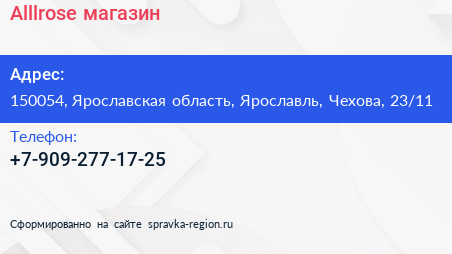 Alllrose магазин

Адрес:

150054, Ярославская область, Ярославль, Чехова, 23/11

Телефон:

+7-909-277-17-25

Сформированно на сайте spravka-region.ru